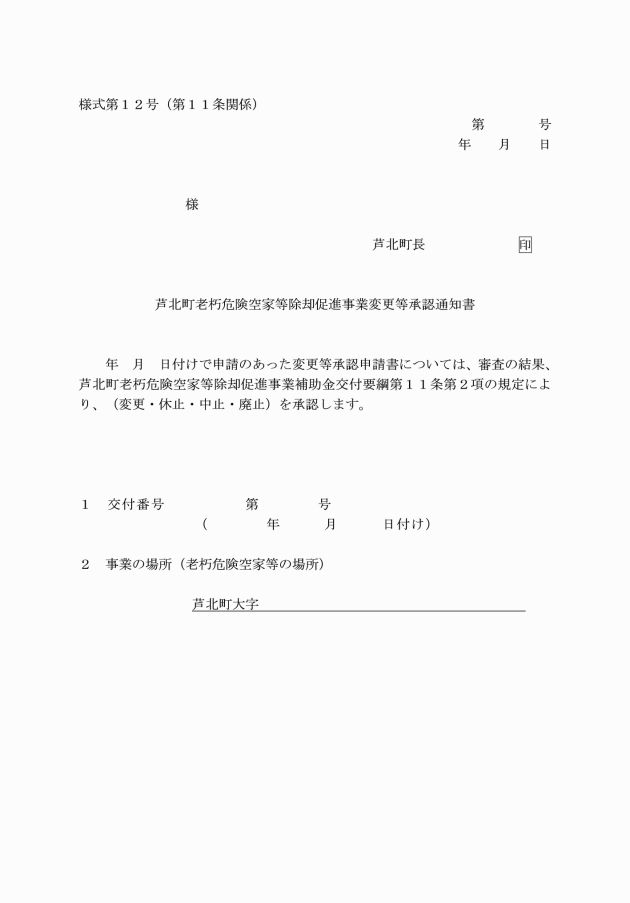 様式第１２号（第１１条関係）

第　　号
年　月　日

様

芦北町長　　　　　印

芦北町老朽危険空家等除却促進事業変更等承認通知書

年　月　日付けで申請のあった変更等承認申請書については、審査の結果、芦北町老朽危険空家等除却促進事業補助金交付要綱第１１条第２項の規定により、（変更・休止・中止・廃止）を承認します。

１　交付番号　　　第　　号
（　　年　　月　　日付け）

２　事業の場所（老朽危険空家等の場所）

芦北町大字